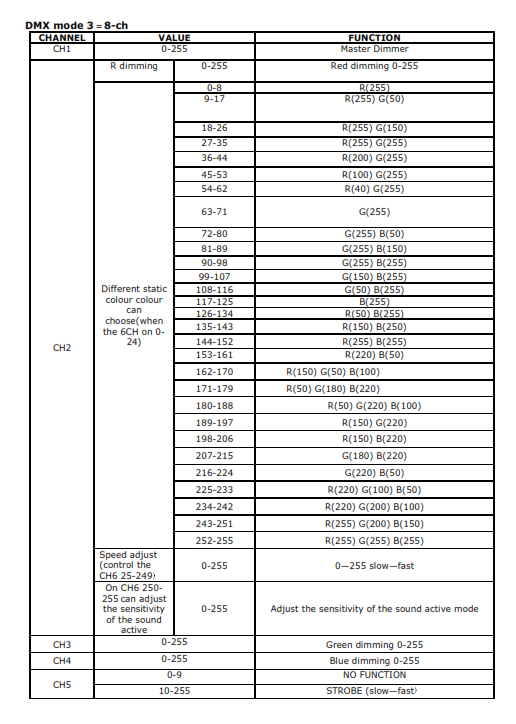 DMX mode 3 = 8-ch

| CHANNEL | VALUE | | FUNCTION |
|---|---|---|---|
| CH1 | 0-255 | | Master Dimmer |
| CH2 | R dimming | 0-255 | Red dimming 0-255 |
| | Different static colour colour can choose(when the 6CH on 0-24) | 0-8 | R(255) |
| | | 9-17 | R(255) G(50) |
| | | 18-26 | R(255) G(150) |
| | | 27-35 | R(255) G(255) |
| | | 36-44 | R(200) G(255) |
| | | 45-53 | R(100) G(255) |
| | | 54-62 | R(40) G(255) |
| | | 63-71 | G(255) |
| | | 72-80 | G(255) B(50) |
| | | 81-89 | G(255) B(150) |
| | | 90-98 | G(255) B(255) |
| | | 99-107 | G(150) B(255) |
| | | 108-116 | G(50) B(255) |
| | | 117-125 | B(255) |
| | | 126-134 | R(50) B(255) |
| | | 135-143 | R(150) B(250) |
| | | 144-152 | R(255) B(255) |
| | | 153-161 | R(220) B(50) |
| | | 162-170 | R(150) G(50) B(100) |
| | | 171-179 | R(50) G(180) B(220) |
| | | 180-188 | R(50) G(220) B(100) |
| | | 189-197 | R(150) G(220) |
| | | 198-206 | R(150) B(220) |
| | | 207-215 | G(180) B(220) |
| | | 216-224 | G(220) B(50) |
| | | 225-233 | R(220) G(100) B(50) |
| | | 234-242 | R(220) G(200) B(100) |
| | | 243-251 | R(255) G(200) B(150) |
| | | 252-255 | R(255) G(255) B(255) |
| | Speed adjust (control the CH6 25-249) | 0-255 | 0—255 slow—fast |
| | On CH6 250-255 can adjust the sensitivity of the sound active | 0-255 | Adjust the sensitivity of the sound active mode |
| CH3 | 0-255 | | Green dimming 0-255 |
| CH4 | 0-255 | | Blue dimming 0-255 |
| CH5 | 0-9 | | NO FUNCTION |
| | 10-255 | | STROBE (slow—fast) |